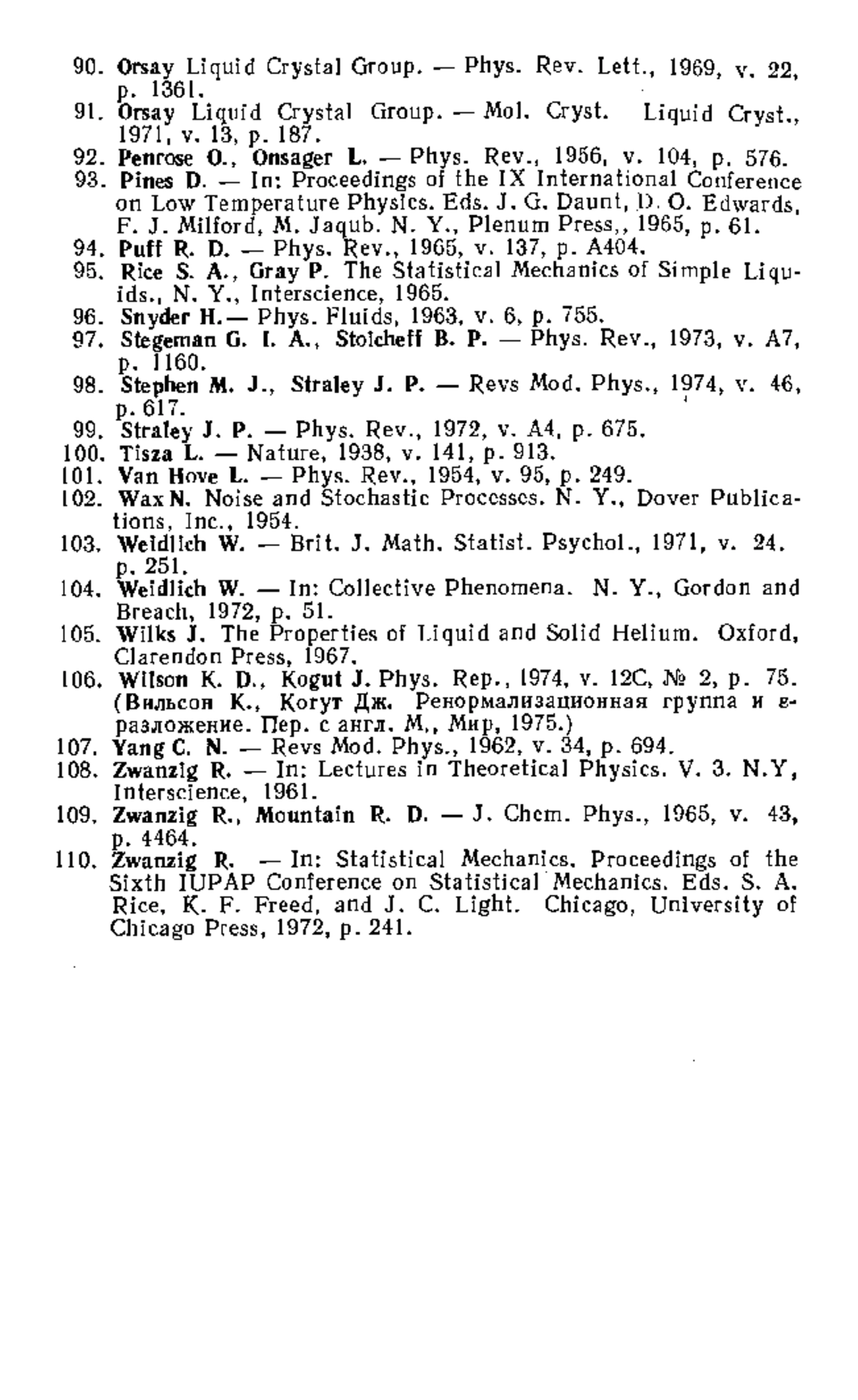 90. Orsay Liquid Crystal Group. — Phys. Rev. Lett., 1969, v. 22, p. 1361.
91. Orsay Liquid Crystal Group. — Mol. Cryst. Liquid Cryst., 1971, v. 13, p. 187.
92. Penrose O., Onsager L. — Phys. Rev., 1956, v. 104, p. 576.
93. Pines D. — In: Proceedings of the IX International Conference on Low Temperature Physics. Eds. J. G. Daunt, D. O. Edwards, F. J. Milford, M. Jaqub. N. Y., Plenum Press,, 1965, p. 61.
94. Puff R. D. — Phys. Rev., 1965, v. 137, p. A404.
95. Rice S. A., Gray P. The Statistical Mechanics of Simple Liquids., N. Y., Interscience, 1965.
96. Snyder H.— Phys. Fluids, 1963, v. 6, p. 755.
97. Stegeman G. I. A., Stoicheff B. P. — Phys. Rev., 1973, v. A7, p. 1160.
98. Stephen M. J., Straley J. P. — Revs Mod. Phys., 1974, v. 46, p. 617.
99. Straley J. P. — Phys. Rev., 1972, v. A4, p. 675.
100. Tisza L. — Nature, 1938, v. 141, p. 913.
101. Van Hove L. — Phys. Rev., 1954, v. 95, p. 249.
102. Wax N. Noise and Stochastic Processes. N. Y., Dover Publications, Inc., 1954.
103. Weidlich W. — Brit. J. Math. Statist. Psychol., 1971, v. 24. p. 251.
104. Weidlich W. — In: Collective Phenomena. N. Y., Gordon and Breach, 1972, p. 51.
105. Wilks J. The Properties of Liquid and Solid Helium. Oxford, Clarendon Press, 1967.
106. Wilson K. D., Kogut J. Phys. Rep., 1974, v. 12C, № 2, p. 75. (Вильсон К., Когут Дж. Ренормализационная группа и ε-разложение. Пер. с англ. М., Мир, 1975.)
107. Yang C. N. — Revs Mod. Phys., 1962, v. 34, p. 694.
108. Zwanzig R. — In: Lectures in Theoretical Physics. V. 3. N.Y, Interscience, 1961.
109. Zwanzig R., Mountain R. D. — J. Chem. Phys., 1965, v. 43, p. 4464.
110. Zwanzig R. — In: Statistical Mechanics. Proceedings of the Sixth IUPAP Conference on Statistical Mechanics. Eds. S. A. Rice, K. F. Freed, and J. C. Light. Chicago, University of Chicago Press, 1972, p. 241.